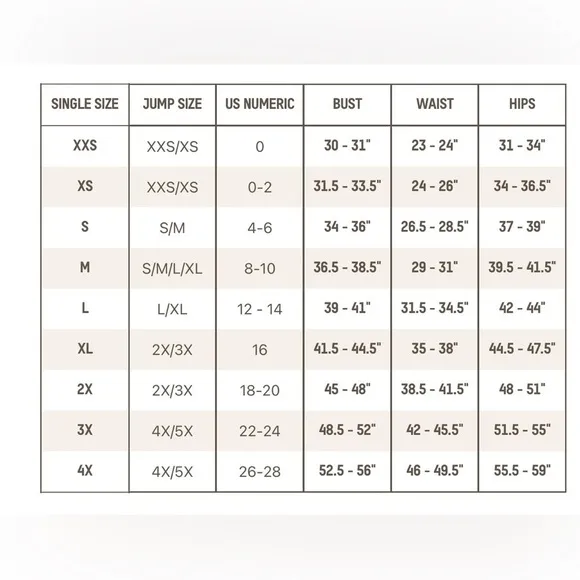 | SINGLE SIZE | JUMP SIZE | US NUMERIC | BUST | WAIST | HIPS |
|---|---|---|---|---|---|
| XXS | XXS/XS | 0 | 30 - 31" | 23 - 24" | 31 - 34" |
| XS | XXS/XS | 0-2 | 31.5 - 33.5" | 24 - 26" | 34 - 36.5" |
| S | S/M | 4-6 | 34 - 36" | 26.5 - 28.5" | 37 - 39" |
| M | S/M/L/XL | 8-10 | 36.5 - 38.5" | 29 - 31" | 39.5 - 41.5" |
| L | L/XL | 12 - 14 | 39 - 41" | 31.5 - 34.5" | 42 - 44" |
| XL | 2X/3X | 16 | 41.5 - 44.5" | 35 - 38" | 44.5 - 47.5" |
| 2X | 2X/3X | 18-20 | 45 - 48" | 38.5 - 41.5" | 48 - 51" |
| 3X | 4X/5X | 22-24 | 48.5 - 52" | 42 - 45.5" | 51.5 - 55" |
| 4X | 4X/5X | 26-28 | 52.5 - 56" | 46 - 49.5" | 55.5 - 59" |